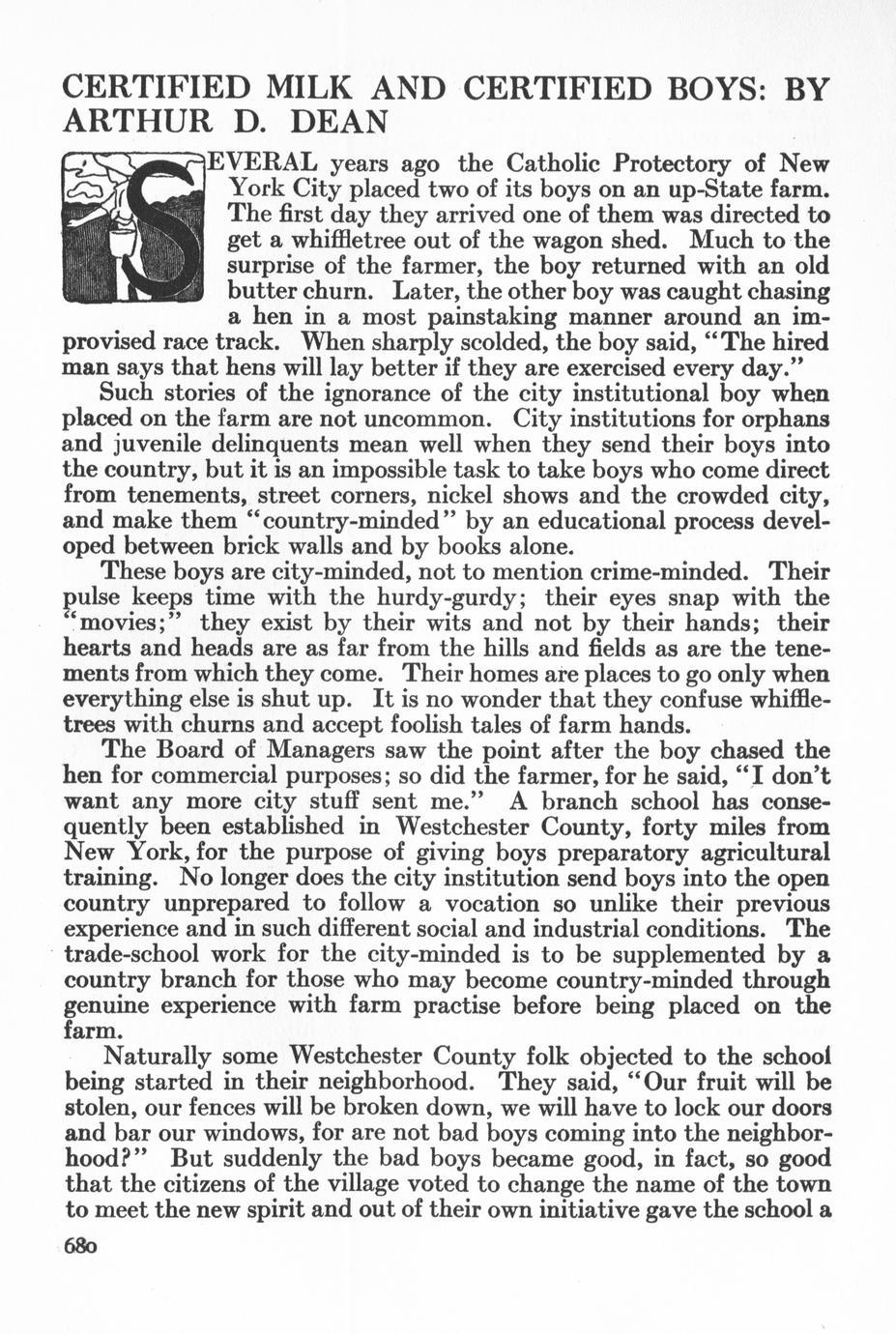 CERTIFIED MILK AND CERTIFIED BOYS: BY ARTHUR D. DEAN

SEVERAL years ago the Catholic Protectory of New York City placed two of its boys on an up-State farm. The first day they arrived one of them was directed to get a whiffletree out of the wagon shed. Much to the surprise of the farmer, the boy returned with an old butter churn. Later, the other boy was caught chasing a hen in a most painstaking manner around an improvised race track. When sharply scolded, the boy said, "The hired man says that hens will lay better if they are exercised every day."

Such stories of the ignorance of the city institutional boy when placed on the farm are not uncommon. City institutions for orphans and juvenile delinquents mean well when they send their boys into the country, but it is an impossible task to take boys who come direct from tenements, street corners, nickel shows and the crowded city, and make them "country-minded" by an educational process developed between brick walls and by books alone.

These boys are city-minded, not to mention crime-minded. Their pulse keeps time with the hurdy-gurdy; their eyes snap with the "movies;" they exist by their wits and not by their hands; their hearts and heads are as far from the hills and fields as are the tenements from which they come. Their homes are places to go only when everything else is shut up. It is no wonder that they confuse whiffletrees with churns and accept foolish tales of farm hands.

The Board of Managers saw the point after the boy chased the hen for commercial purposes; so did the farmer, for he said, "I don't want any more city stuff sent me." A branch school has consequently been established in Westchester County, forty miles from New York, for the purpose of giving boys preparatory agricultural training. No longer does the city institution send boys into the open country unprepared to follow a vocation so unlike their previous experience and in such different social and industrial conditions. The trade-school work for the city-minded is to be supplemented by a country branch for those who may become country-minded through genuine experience with farm practise before being placed on the farm.

Naturally some Westchester County folk objected to the school being started in their neighborhood. They said, "Our fruit will be stolen, our fences will be broken down, we will have to lock our doors and bar our windows, for are not bad boys coming into the neighborhood?" But suddenly the bad boys became good, in fact, so good that the citizens of the village voted to change the name of the town to meet the new spirit and out of their own initiative gave the school a

680